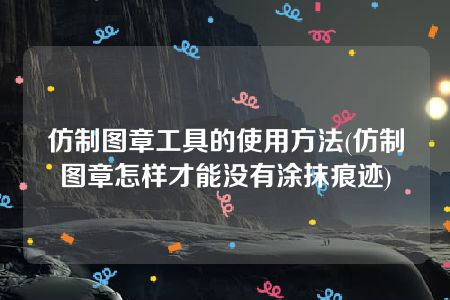 仿制图章工具的使用方法(仿制图章怎样才能没有涂抹痕迹)